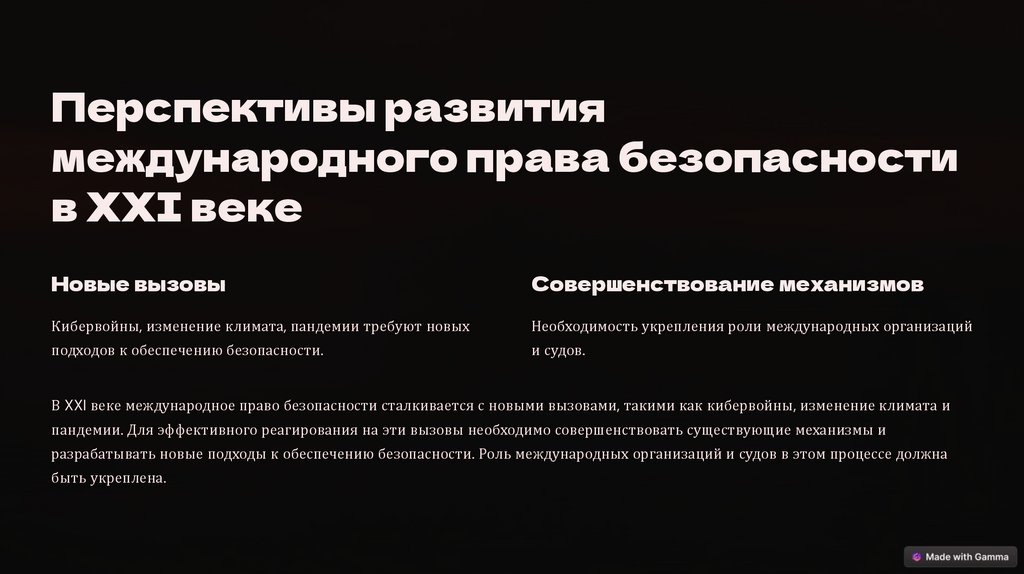 Перспективы развития международного права безопасности в XXI веке

Новые вызовы

Кибервойны, изменение климата, пандемии требуют новых подходов к обеспечению безопасности.

Совершенствование механизмов

Необходимость укрепления роли международных организаций и судов.

В XXI веке международное право безопасности сталкивается с новыми вызовами, такими как кибервойны, изменение климата и пандемии. Для эффективного реагирования на эти вызовы необходимо совершенствовать существующие механизмы и разрабатывать новые подходы к обеспечению безопасности. Роль международных организаций и судов в этом процессе должна быть укреплена.

Made with Gamma